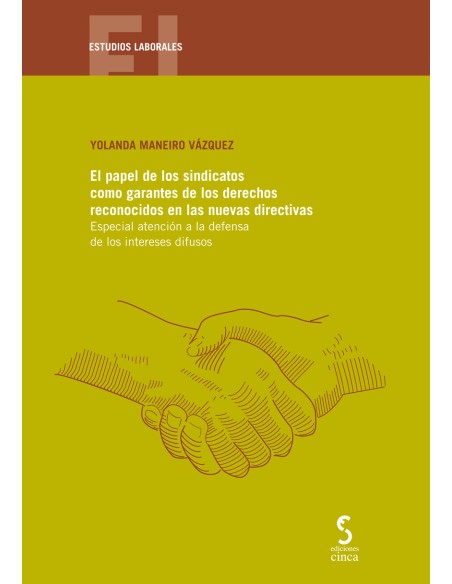 EL

ESTUDIOS LABORALES

YOLANDA MANEIRO VÁZQUEZ

El papel de los sindicatos como garantes de los derechos reconocidos en las nuevas directivas
Especial atención a la defensa de los intereses difusos

ediciones
cinca